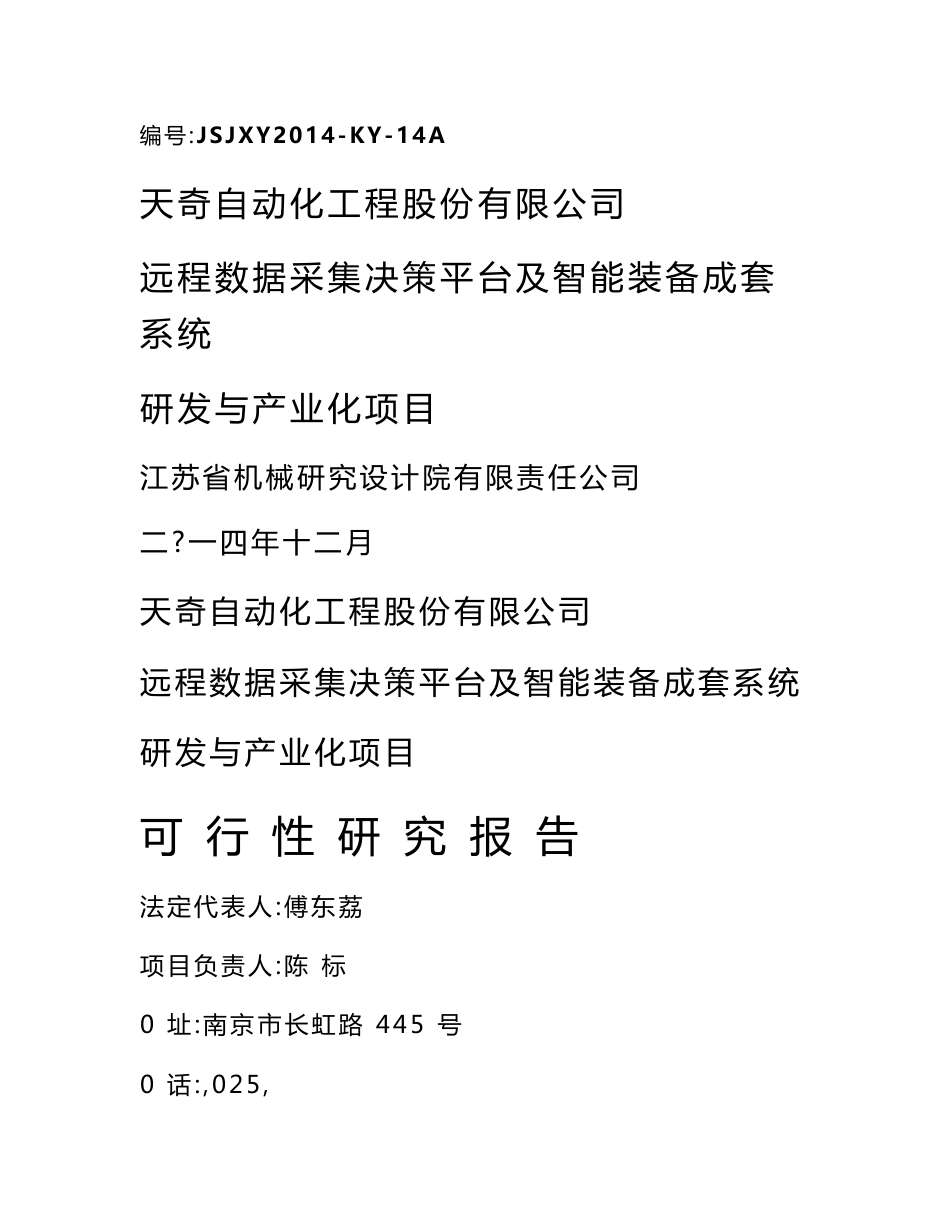 编号:JSJXY2014-KY-14A

天奇自动化工程股份有限公司

远程数据采集决策平台及智能装备成套系统

研发与产业化项目

江苏省机械研究设计院有限责任公司

二?一四年十二月

天奇自动化工程股份有限公司

远程数据采集决策平台及智能装备成套系统

研发与产业化项目

可 行 性 研 究 报 告

法定代表人:傅东荔

项目负责人:陈 标

0 址:南京市长虹路 445 号

0 话:,025,